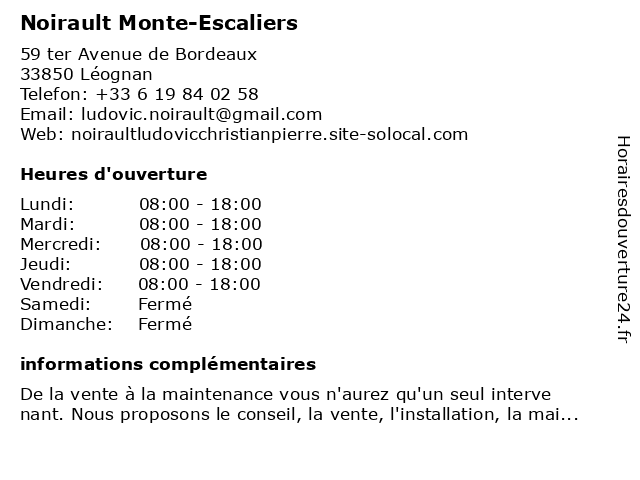 Noirault Monte-Escaliers

59 ter Avenue de Bordeaux
33850 Léognan
Telefon: +33 6 19 84 02 58
Email: ludovic.noirault@gmail.com
Web: noiraultludovicchristianpierre.site-solocal.com

Heures d'ouverture

| | |
|---|---|
| Lundi: | 08:00 - 18:00 |
| Mardi: | 08:00 - 18:00 |
| Mercredi: | 08:00 - 18:00 |
| Jeudi: | 08:00 - 18:00 |
| Vendredi: | 08:00 - 18:00 |
| Samedi: | Fermé |
| Dimanche: | Fermé |

informations complémentaires

De la vente à la maintenance vous n'aurez qu'un seul interve nant. Nous proposons le conseil, la vente, l'installation, la mai...

Horairesdouverture24.fr